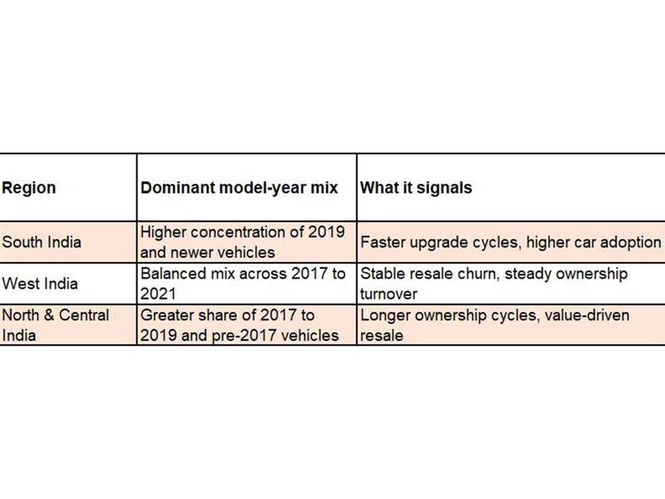 | Region | Dominant model-year mix | What it signals |
|---|---|---|
| South India | Higher concentration of 2019 and newer vehicles | Faster upgrade cycles, higher car adoption |
| West India | Balanced mix across 2017 to 2021 | Stable resale churn, steady ownership turnover |
| North & Central India | Greater share of 2017 to 2019 and pre-2017 vehicles | Longer ownership cycles, value-driven resale |